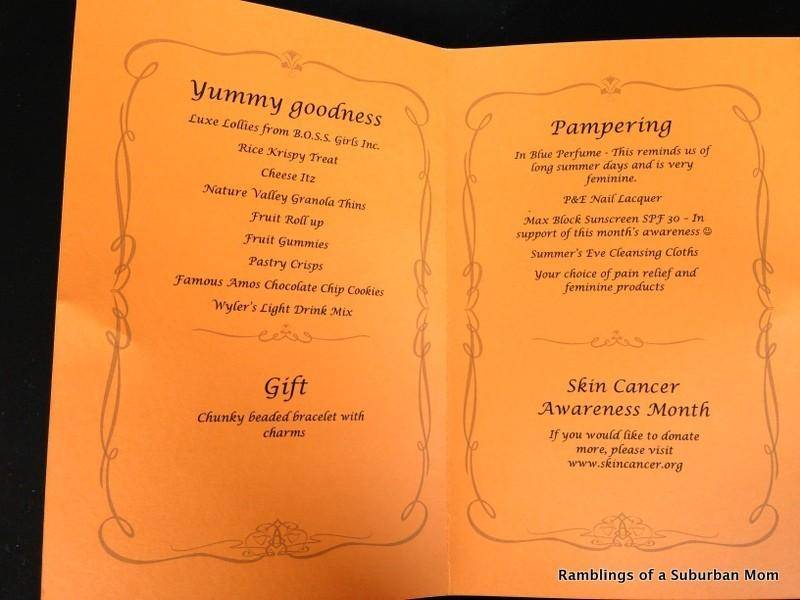 Yummy goodness

Luxe Lollies from B.O.S.S. Girls Inc.

Rice Krispy Treat

Cheese Itz

Nature Valley Granola Thins

Fruit Roll up

Fruit Gummies

Pastry Crisps

Famous Amos Chocolate Chip Cookies

Wyler's Light Drink Mix

Gift

Chunky beaded bracelet with charms

Pampering

In Blue Perfume - This reminds us of long summer days and is very feminine.

P&E Nail Lacquer

Max Block Sunscreen SPF 30 - In support of this month's awareness ☺

Summer's Eve Cleansing Cloths

Your choice of pain relief and feminine products

Skin Cancer Awareness Month

If you would like to donate more, please visit www.skincancer.org

Ramblings of a Suburban Mom